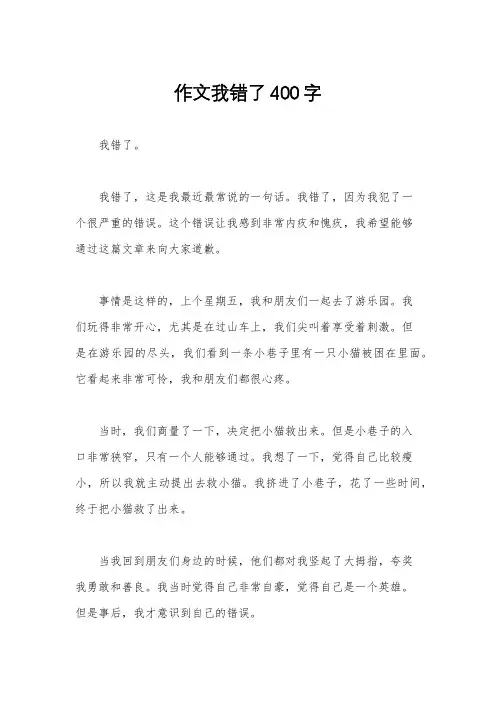 作文我错了400字

我错了。

我错了，这是我最近最常说的一句话。我错了，因为我犯了一个很严重的错误。这个错误让我感到非常内疚和愧疚，我希望能够通过这篇文章来向大家道歉。

事情是这样的，上个星期五，我和朋友们一起去了游乐园。我们玩得非常开心，尤其是在过山车上，我们尖叫着享受着刺激。但是在游乐园的尽头，我们看到一条小巷子里有一只小猫被困在里面。它看起来非常可怜，我和朋友们都很心疼。

当时，我们商量了一下，决定把小猫救出来。但是小巷子的入口非常狭窄，只有一个人能够通过。我想了一下，觉得自己比较瘦小，所以我就主动提出去救小猫。我挤进了小巷子，花了一些时间，终于把小猫救了出来。

当我回到朋友们身边的时候，他们都对我竖起了大拇指，夸奖我勇敢和善良。我当时觉得自己非常自豪，觉得自己是一个英雄。但是事后，我才意识到自己的错误。